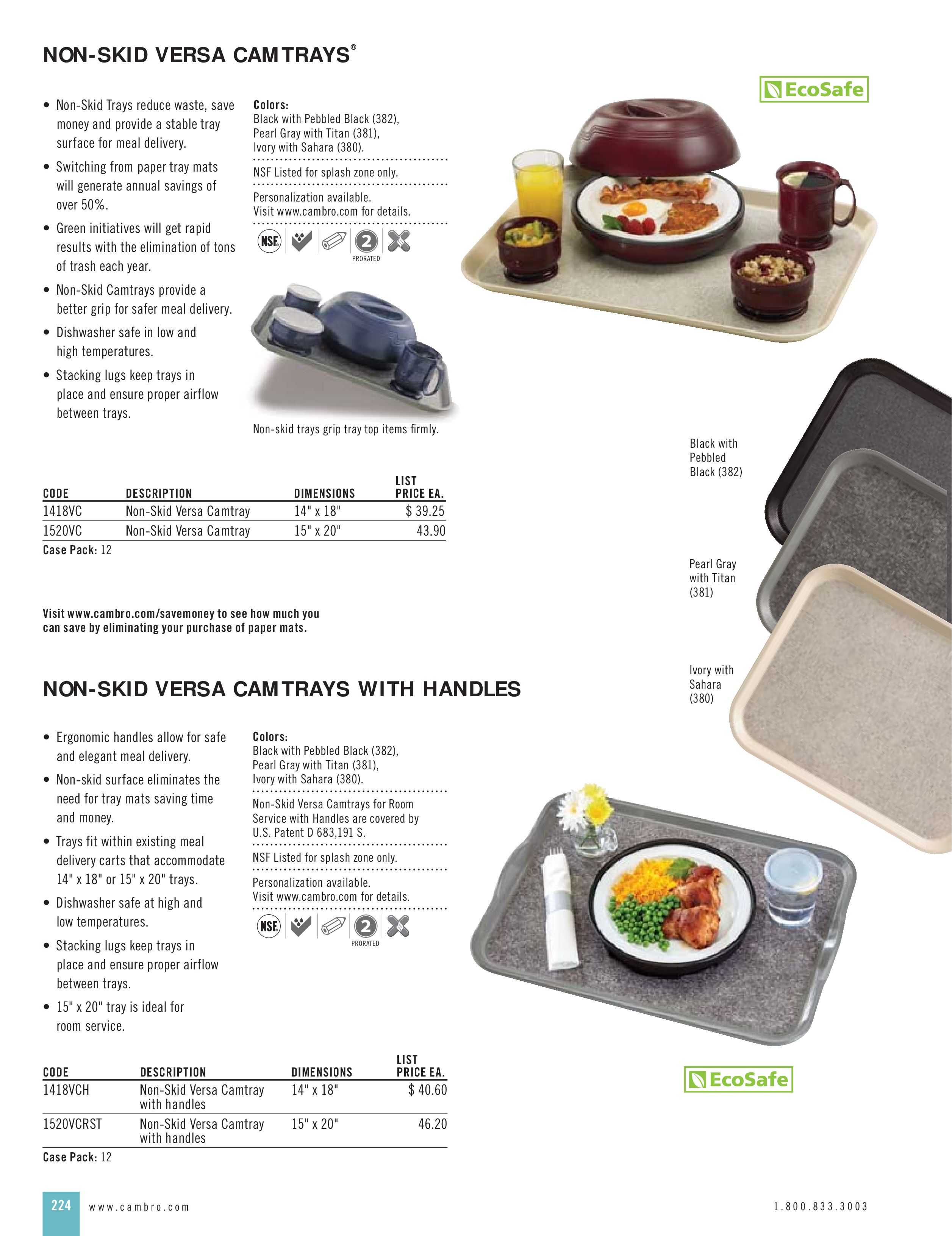 NON-SKID VERSA CAMTRAYS®

EcoSafe

• Non-Skid Trays reduce waste, save money and provide a stable tray surface for meal delivery.
• Switching from paper tray mats will generate annual savings of over 50%.
• Green initiatives will get rapid results with the elimination of tons of trash each year.
• Non-Skid Camtrays provide a better grip for safer meal delivery.
• Dishwasher safe in low and high temperatures.
• Stacking lugs keep trays in place and ensure proper airflow between trays.

Colors:
Black with Pebbled Black (382),
Pearl Gray with Titan (381),
Ivory with Sahara (380).

NSF Listed for splash zone only.

Personalization available.
Visit www.cambro.com for details.

NSF 2 PRORATED

Non-skid trays grip tray top items firmly.

| CODE | DESCRIPTION | DIMENSIONS | LIST PRICE EA. |
|---|---|---|---|
| 1418VC | Non-Skid Versa Camtray | 14" x 18" | $ 39.25 |
| 1520VC | Non-Skid Versa Camtray | 15" x 20" | 43.90 |

Case Pack: 12

Visit www.cambro.com/savemoney to see how much you can save by eliminating your purchase of paper mats.

Black with Pebbled Black (382)

Pearl Gray with Titan (381)

Ivory with Sahara (380)

NON-SKID VERSA CAMTRAYS WITH HANDLES

• Ergonomic handles allow for safe and elegant meal delivery.
• Non-skid surface eliminates the need for tray mats saving time and money.
• Trays fit within existing meal delivery carts that accommodate 14" x 18" or 15" x 20" trays.
• Dishwasher safe at high and low temperatures.
• Stacking lugs keep trays in place and ensure proper airflow between trays.
• 15" x 20" tray is ideal for room service.

Colors:
Black with Pebbled Black (382),
Pearl Gray with Titan (381),
Ivory with Sahara (380).

Non-Skid Versa Camtrays for Room Service with Handles are covered by U.S. Patent D 683,191 S.

NSF Listed for splash zone only.

Personalization available.
Visit www.cambro.com for details.

NSF 2 PRORATED

| CODE | DESCRIPTION | DIMENSIONS | LIST PRICE EA. |
|---|---|---|---|
| 1418VCH | Non-Skid Versa Camtray with handles | 14" x 18" | $ 40.60 |
| 1520VCRST | Non-Skid Versa Camtray with handles | 15" x 20" | 46.20 |

Case Pack: 12

EcoSafe

224 www.cambro.com 1.800.833.3003